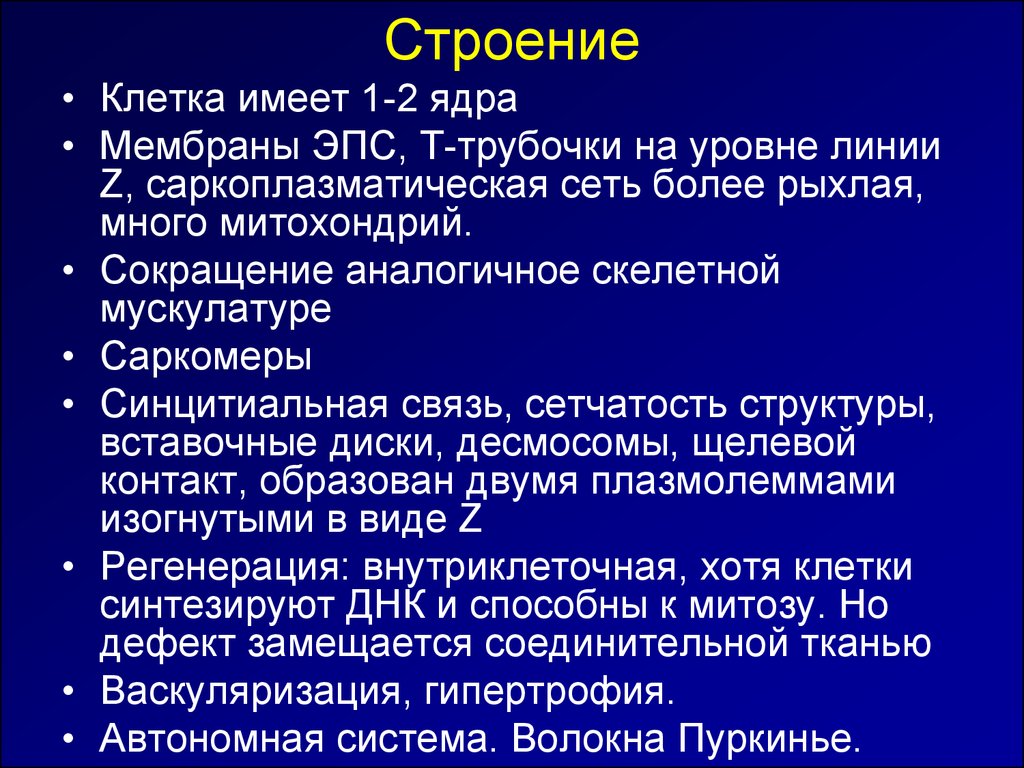 Строение

• Клетка имеет 1-2 ядра
• Мембраны ЭПС, Т-трубочки на уровне линии Z, саркоплазматическая сеть более рыхлая, много митохондрий.
• Сокращение аналогичное скелетной мускулатуре
• Саркомеры
• Синцитиальная связь, сетчатость структуры, вставочные диски, десмосомы, щелевой контакт, образован двумя плазмолеммами изогнутыми в виде Z
• Регенерация: внутриклеточная, хотя клетки синтезируют ДНК и способны к митозу. Но дефект замещается соединительной тканью
• Васкуляризация, гипертрофия.
• Автономная система. Волокна Пуркинье.